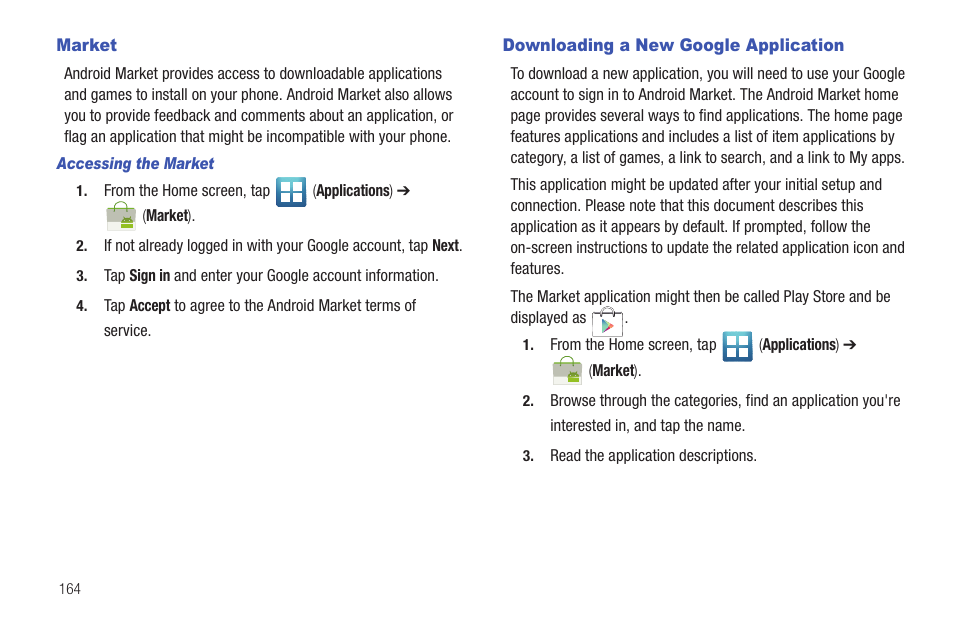 Market

Android Market provides access to downloadable applications and games to install on your phone. Android Market also allows you to provide feedback and comments about an application, or flag an application that might be incompatible with your phone.

Accessing the Market

1. From the Home screen, tap (Applications) ➔ (Market).

2. If not already logged in with your Google account, tap Next.

3. Tap Sign in and enter your Google account information.

4. Tap Accept to agree to the Android Market terms of service.

Downloading a New Google Application

To download a new application, you will need to use your Google account to sign in to Android Market. The Android Market home page provides several ways to find applications. The home page features applications and includes a list of item applications by category, a list of games, a link to search, and a link to My apps.

This application might be updated after your initial setup and connection. Please note that this document describes this application as it appears by default. If prompted, follow the on-screen instructions to update the related application icon and features.

The Market application might then be called Play Store and be displayed as .

1. From the Home screen, tap (Applications) ➔ (Market).

2. Browse through the categories, find an application you're interested in, and tap the name.

3. Read the application descriptions.

164